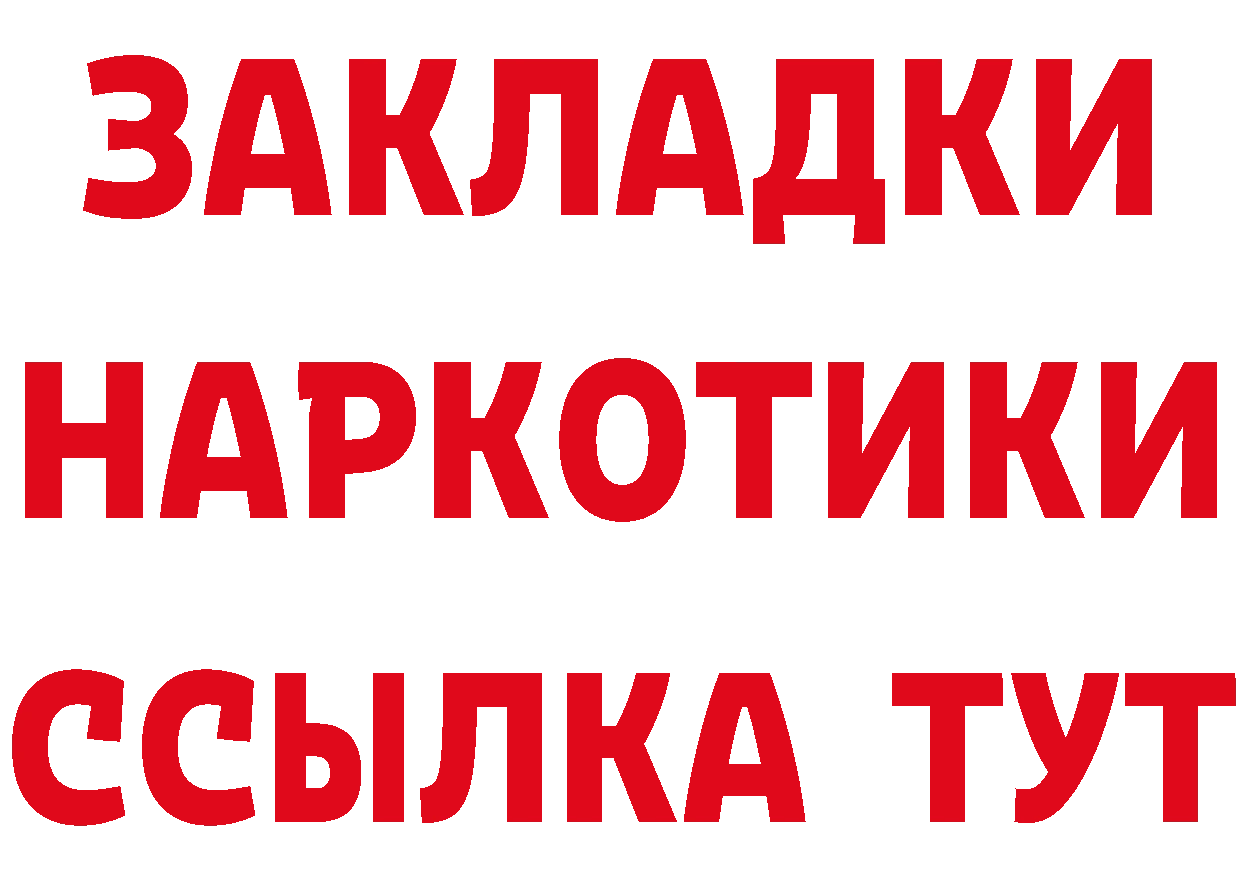 ЗАКЛАДКИ
НАРКОТИКИ
ССЫЛКА ТУТ